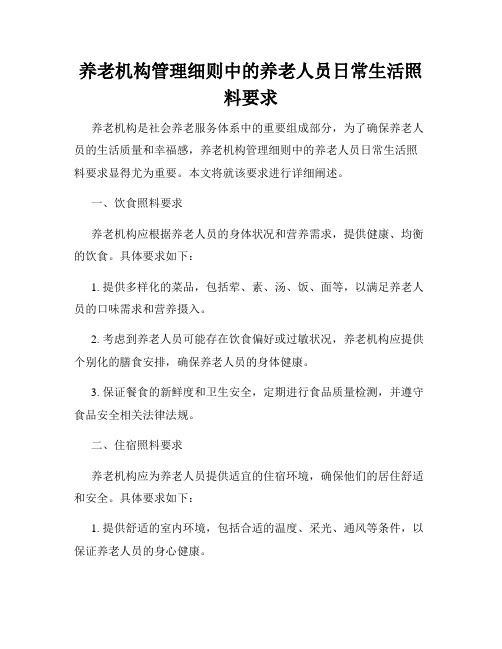 养老机构管理细则中的养老人员日常生活照料要求

养老机构是社会养老服务体系中的重要组成部分，为了确保养老人员的生活质量和幸福感，养老机构管理细则中的养老人员日常生活照料要求显得尤为重要。本文将就该要求进行详细阐述。

一、饮食照料要求

养老机构应根据养老人员的身体状况和营养需求，提供健康、均衡的饮食。具体要求如下：

1. 提供多样化的菜品，包括荤、素、汤、饭、面等，以满足养老人员的口味需求和营养摄入。

2. 考虑到养老人员可能存在饮食偏好或过敏状况，养老机构应提供个别化的膳食安排，确保养老人员的身体健康。

3. 保证餐食的新鲜度和卫生安全，定期进行食品质量检测，并遵守食品安全相关法律法规。

二、住宿照料要求

养老机构应为养老人员提供适宜的住宿环境，确保他们的居住舒适和安全。具体要求如下：

1. 提供舒适的室内环境，包括合适的温度、采光、通风等条件，以保证养老人员的身心健康。